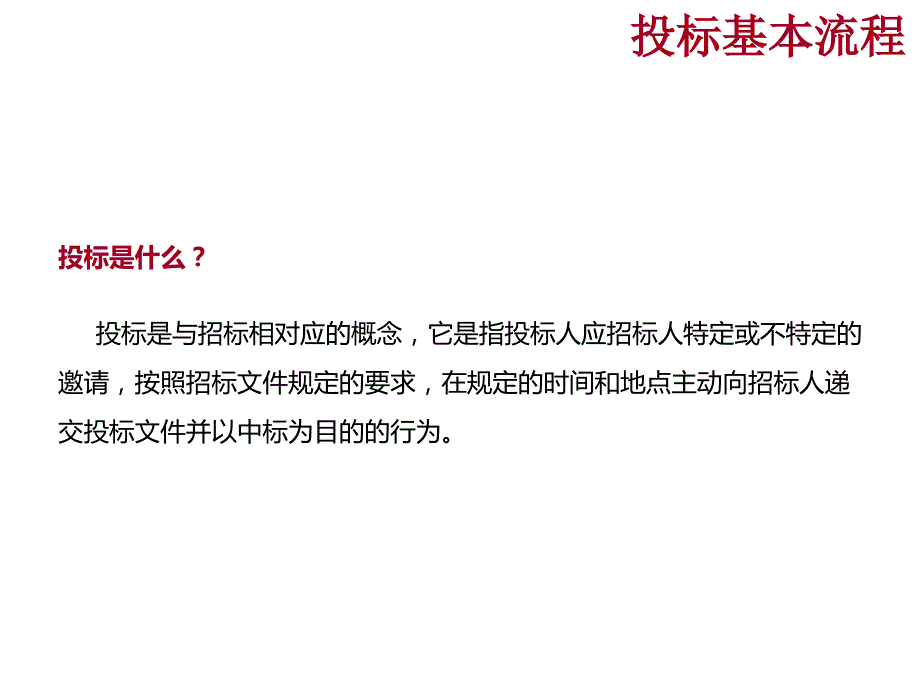 投标基本流程

投标是什么？

投标是与招标相对应的概念，它是指投标人应招标人特定或不特定的邀请，按照招标文件规定的要求，在规定的时间和地点主动向招标人递交投标文件并以中标为目的的行为。